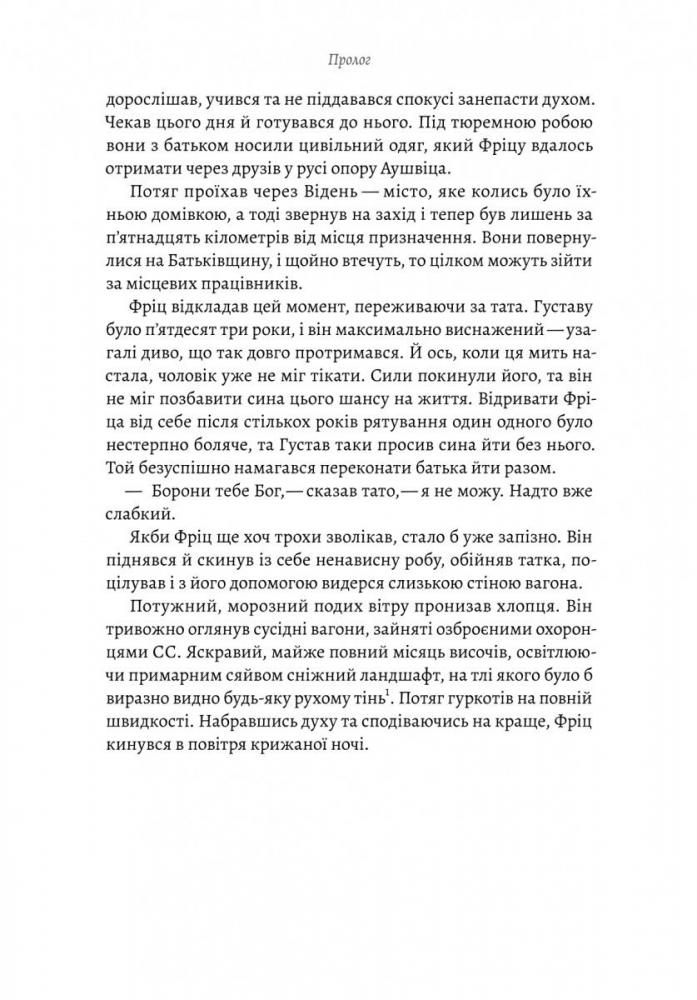 Пролог

дорослішав, учився та не піддавався спокусі занепасти духом. Чекав цього дня й готувався до нього. Під тюремною робою вони з батьком носили цивільний одяг, який Фріцу вдалось отримати через друзів у русі опору Аушвіца.

Потяг проїхав через Відень — місто, яке колись було їхньою домівкою, а тоді звернув на захід і тепер був лишень за п'ятнадцять кілометрів від місця призначення. Вони повернулися на Батьківщину, і щойно втечуть, то цілком можуть зійти за місцевих працівників.

Фріц відкладав цей момент, переживаючи за тата. Густаву було п'ятдесят три роки, і він максимально виснажений — узагалі диво, що так довго протримався. Й ось, коли ця мить настала, чоловік уже не міг тікати. Сили покинули його, та він не міг позбавити сина цього шансу на життя. Відривати Фріца від себе після стількох років рятування один одного було нестерпно боляче, та Густав таки просив сина йти без нього. Той безуспішно намагався переконати батька йти разом.

— Борони тебе Бог, — сказав тато, — я не можу. Надто вже слабкий.

Якби Фріц ще хоч трохи зволікав, стало б уже запізно. Він піднявся й скинув із себе ненависну робу, обійняв татка, поцілував і з його допомогою видерся слизькою стіною вагона.

Потужний, морозний подих вітру пронизав хлопця. Він тривожно оглянув сусідні вагони, зайняті озброєними охоронцями СС. Яскравий, майже повний місяць височів, освітлюючи примарним сяйвом сніжний ландшафт, на тлі якого було б виразно видно будь-яку рухому тінь$^1$. Потяг гуркотів на повній швидкості. Набравшись духу та сподіваючись на краще, Фріц кинувся в повітря крижаної ночі.